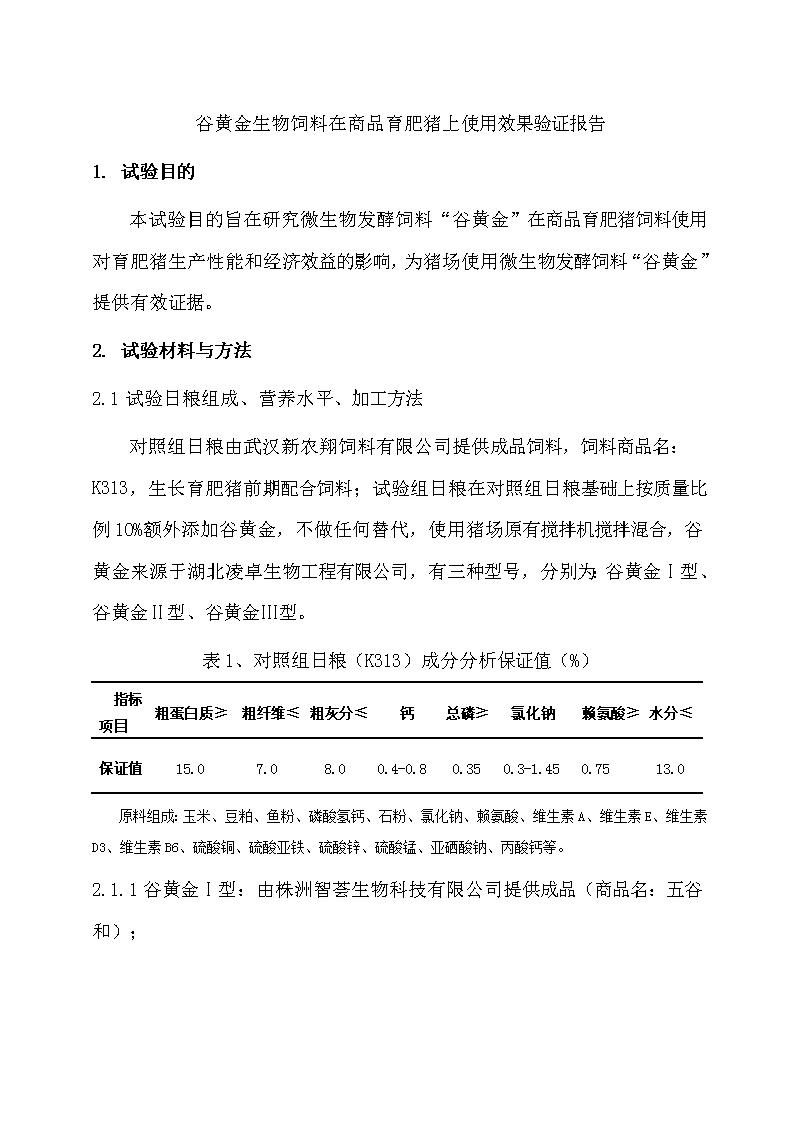 谷黄金生物饲料在商品育肥猪上使用效果验证报告

1. 试验目的

本试验目的旨在研究微生物发酵饲料“谷黄金”在商品育肥猪饲料使用对育肥猪生产性能和经济效益的影响，为猪场使用微生物发酵饲料“谷黄金”提供有效证据。

2. 试验材料与方法

2.1 试验日粮组成、营养水平、加工方法

对照组日粮由武汉新农翔饲料有限公司提供成品饲料，饲料商品名：K313，生长育肥猪前期配合饲料；试验组日粮在对照组日粮基础上按质量比例 10%额外添加谷黄金，不做任何替代，使用猪场原有搅拌机搅拌混合，谷黄金来源于湖北凌卓生物工程有限公司，有三种型号，分别为:谷黄金Ⅰ型、谷黄金Ⅱ型、谷黄金Ⅲ型。

表 1、对照组日粮（K313）成分分析保证值（%）

| 指标 项目 | 粗蛋白质≥ | 粗纤维≤ | 粗灰分≤ | 钙 | 总磷≥ | 氯化钠 | 赖氨酸≥ | 水分≤ |
|---|---|---|---|---|---|---|---|---|
| 保证值 | 15.0 | 7.0 | 8.0 | 0.4-0.8 | 0.35 | 0.3-1.45 | 0.75 | 13.0 |

原料组成:玉米、豆粕、鱼粉、磷酸氢钙、石粉、氯化钠、赖氨酸、维生素 A、维生素 E、维生素 D3、维生素 B6、硫酸铜、硫酸亚铁、硫酸锌、硫酸锰、亚硒酸钠、丙酸钙等。

2.1.1 谷黄金Ⅰ型：由株洲智荟生物科技有限公司提供成品（商品名：五谷和）；